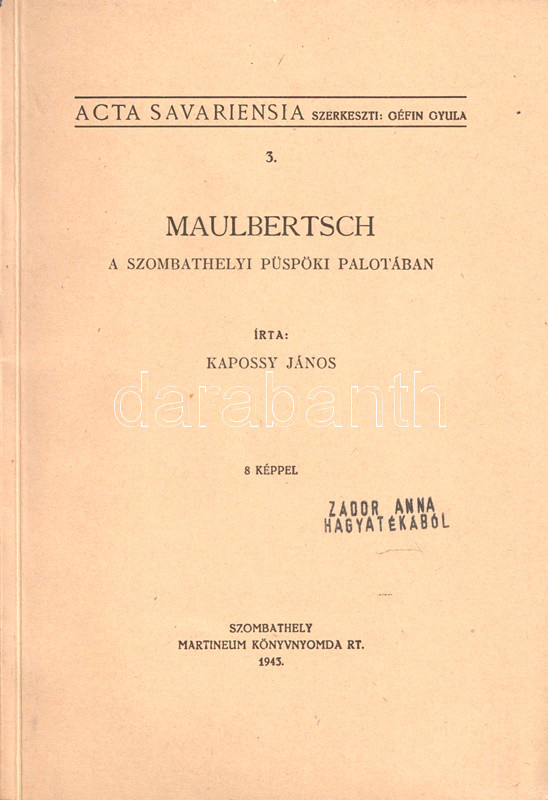 ACTA SAVARIENSIA SZERKESZTI: GÉFIN GYULA

3.

MAULBERTSCH

A SZOMBATHELYI PÜSPÖKI PALOTÁBAN

ÍRTA:

KAPOSSY JÁNOS

darabanth

8 KÉPPEL

ZADOR ANNA
HAGYATÉKÁBÓL

SZOMBATHELY
MARTINEUM KÖNYVNYOMDA RT.
1943.